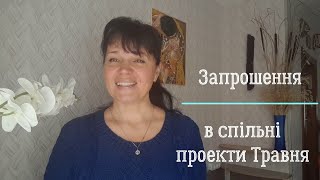 Запрошення

в спільні проекти Травня